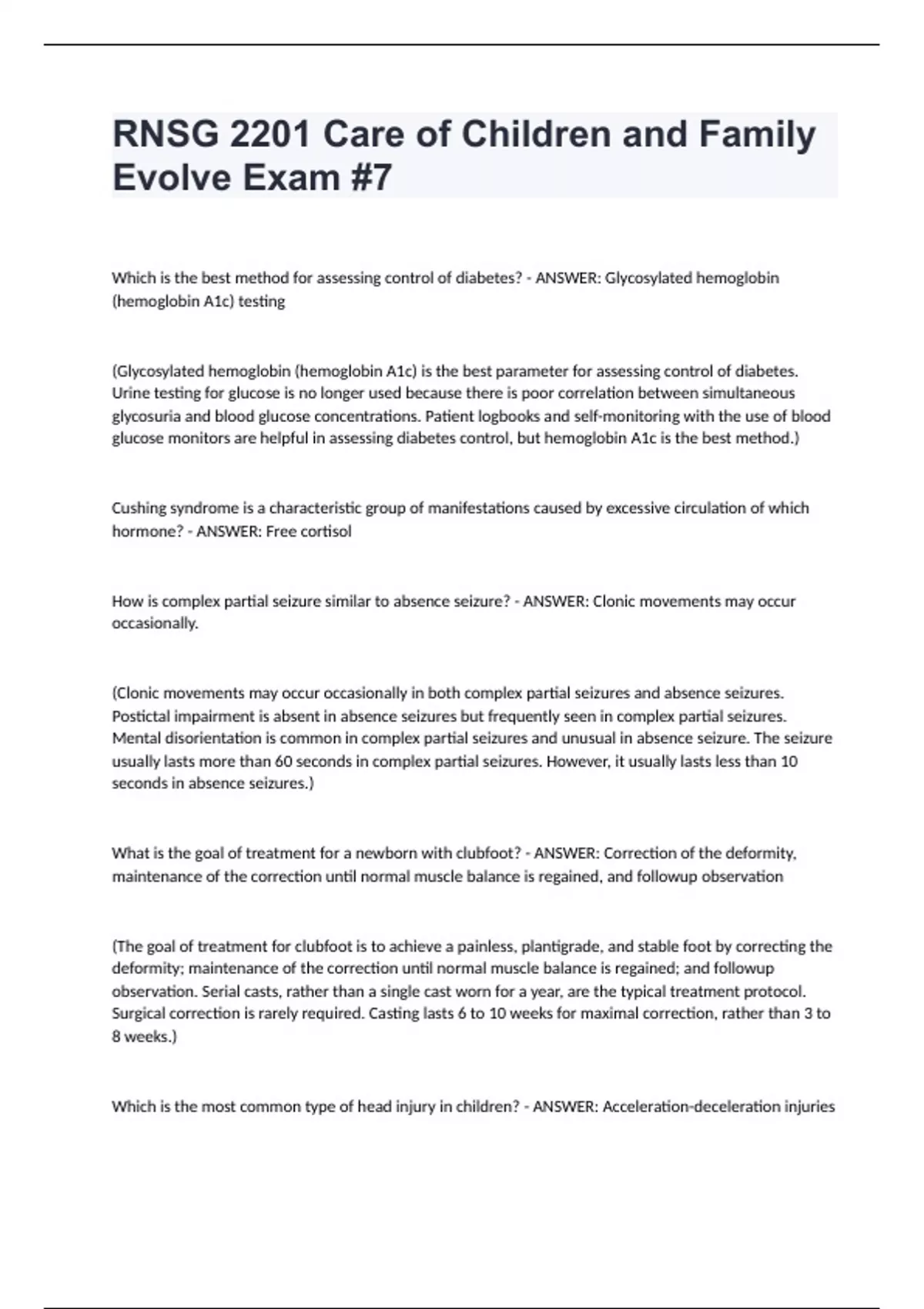 RNSG 2201 Care of Children and Family Evolve Exam #7

Which is the best method for assessing control of diabetes? - ANSWER: Glycosylated hemoglobin (hemoglobin A1c) testing

(Glycosylated hemoglobin (hemoglobin A1c) is the best parameter for assessing control of diabetes. Urine testing for glucose is no longer used because there is poor correlation between simultaneous glycosuria and blood glucose concentrations. Patient logbooks and self-monitoring with the use of blood glucose monitors are helpful in assessing diabetes control, but hemoglobin A1c is the best method.)

Cushing syndrome is a characteristic group of manifestations caused by excessive circulation of which hormone? - ANSWER: Free cortisol

How is complex partial seizure similar to absence seizure? - ANSWER: Clonic movements may occur occasionally.

(Clonic movements may occur occasionally in both complex partial seizures and absence seizures. Postictal impairment is absent in absence seizures but frequently seen in complex partial seizures. Mental disorientation is common in complex partial seizures and unusual in absence seizure. The seizure usually lasts more than 60 seconds in complex partial seizures. However, it usually lasts less than 10 seconds in absence seizures.)

What is the goal of treatment for a newborn with clubfoot? - ANSWER: Correction of the deformity, maintenance of the correction until normal muscle balance is regained, and followup observation

(The goal of treatment for clubfoot is to achieve a painless, plantigrade, and stable foot by correcting the deformity; maintenance of the correction until normal muscle balance is regained; and followup observation. Serial casts, rather than a single cast worn for a year, are the typical treatment protocol. Surgical correction is rarely required. Casting lasts 6 to 10 weeks for maximal correction, rather than 3 to 8 weeks.)

Which is the most common type of head injury in children? - ANSWER: Acceleration-deceleration injuries